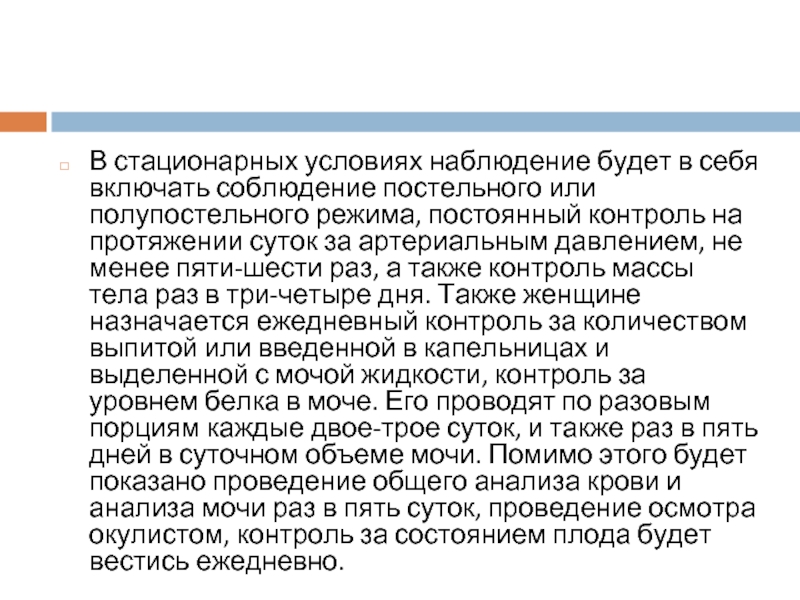 В стационарных условиях наблюдение будет в себя включать соблюдение постельного или полупостельного режима, постоянный контроль на протяжении суток за артериальным давлением, не менее пяти-шести раз, а также контроль массы тела раз в три-четыре дня. Также женщине назначается ежедневный контроль за количеством выпитой или введенной в капельницах и выделенной с мочой жидкости, контроль за уровнем белка в моче. Его проводят по разовым порциям каждые двое-трое суток, и также раз в пять дней в суточном объеме мочи. Помимо этого будет показано проведение общего анализа крови и анализа мочи раз в пять суток, проведение осмотра окулистом, контроль за состоянием плода будет вестись ежедневно.